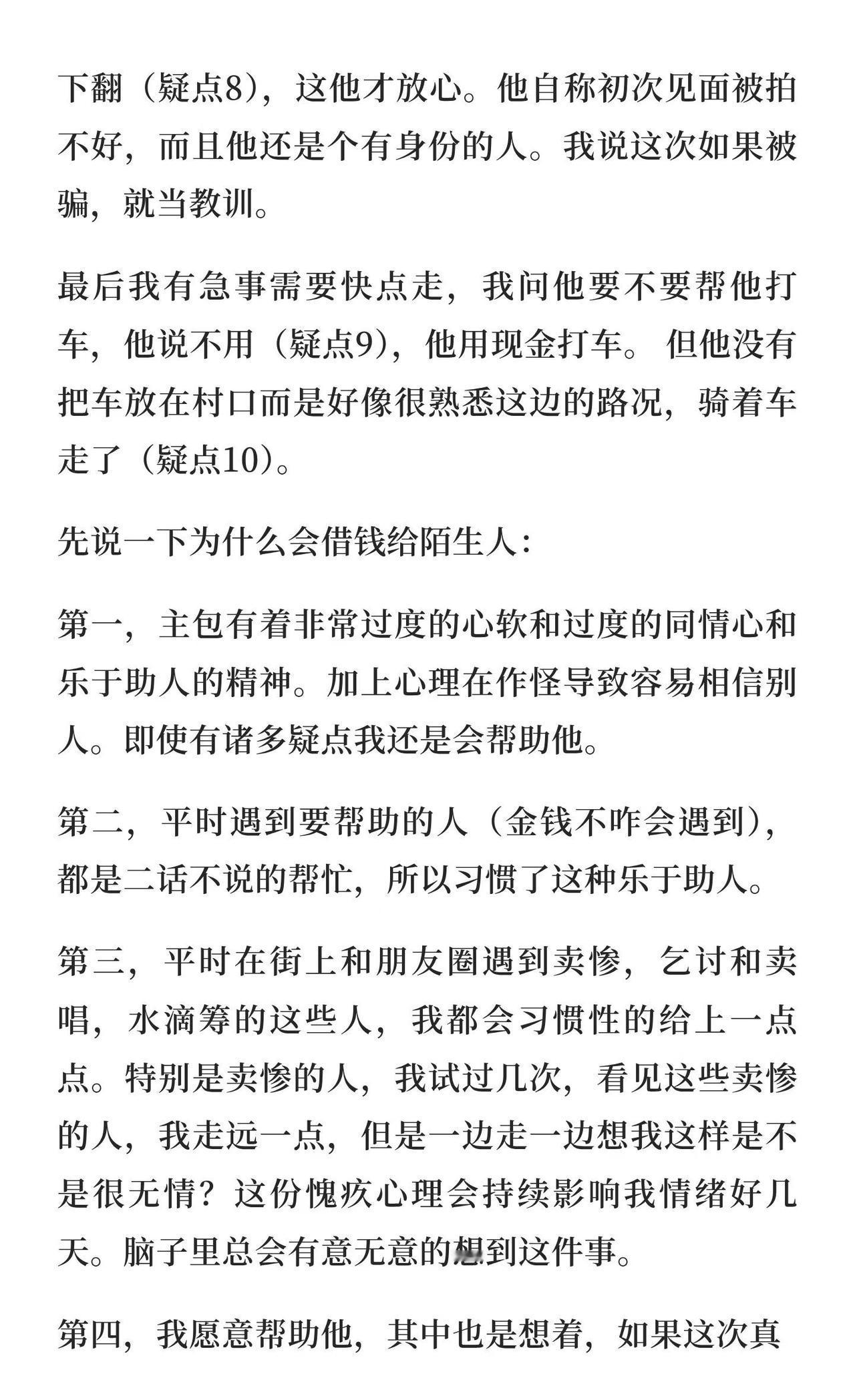 下翻（疑点8），这他才放心。他自称初次见面被拍不好，而且他还是个有身份的人。我说这次如果被骗，就当教训。

最后我有急事需要快点走，我问他要不要帮他打车，他说不用（疑点9），他用现金打车。但他没有把车放在村口而是好像很熟悉这边的路况，骑着车走了（疑点10）。

先说一下为什么会借钱给陌生人：

第一，主包有着非常过度的心软和过度的同情心和乐于助人的精神。加上心理在作怪导致容易相信别人。即使有诸多疑点我还是会帮助他。

第二，平时遇到要帮助的人（金钱不咋会遇到），都是二话不说的帮忙，所以习惯了这种乐于助人。

第三，平时在街上和朋友圈遇到卖惨，乞讨和卖唱，水滴筹的这些人，我都会习惯性的给上一点点。特别是卖惨的人，我试过几次，看见这些卖惨的人，我走远一点，但是一边走一边想我这样是不是很无情？这份愧疚心理会持续影响我情绪好几天。脑子里总会有意无意的想到这件事。

第四，我愿意帮助他，其中也是想着，如果这次真